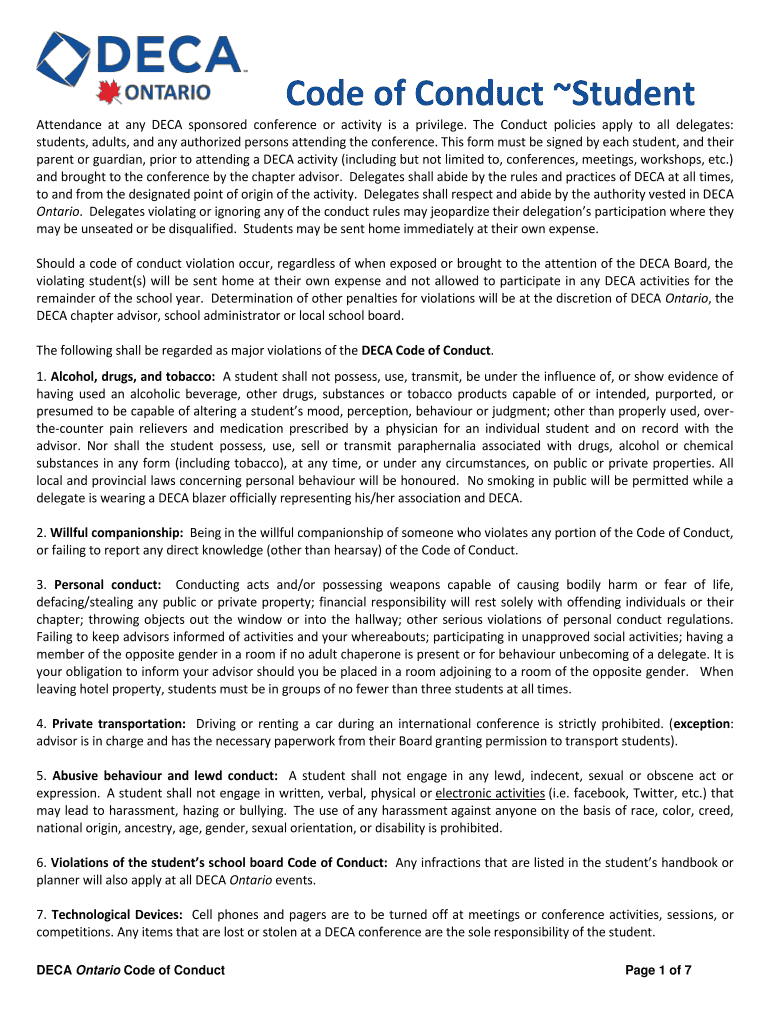 DECA
ONTARIO

Code of Conduct ~Student

Attendance at any DECA sponsored conference or activity is a privilege. The Conduct policies apply to all delegates: students, adults, and any authorized persons attending the conference. This form must be signed by each student, and their parent or guardian, prior to attending a DECA activity (including but not limited to, conferences, meetings, workshops, etc.) and brought to the conference by the chapter advisor. Delegates shall abide by the rules and practices of DECA at all times, to and from the designated point of origin of the activity. Delegates shall respect and abide by the authority vested in DECA Ontario. Delegates violating or ignoring any of the conduct rules may jeopardize their delegation's participation where they may be unseated or be disqualified. Students may be sent home immediately at their own expense.

Should a code of conduct violation occur, regardless of when exposed or brought to the attention of the DECA Board, the violating student(s) will be sent home at their own expense and not allowed to participate in any DECA activities for the remainder of the school year. Determination of other penalties for violations will be at the discretion of DECA Ontario, the DECA chapter advisor, school administrator or local school board.

The following shall be regarded as major violations of the DECA Code of Conduct.

1. Alcohol, drugs, and tobacco: A student shall not possess, use, transmit, be under the influence of, or show evidence of having used an alcoholic beverage, other drugs, substances or tobacco products capable of or intended, purported, or presumed to be capable of altering a student's mood, perception, behaviour or judgment; other than properly used, over-the-counter pain relievers and medication prescribed by a physician for an individual student and on record with the advisor. Nor shall the student possess, use, sell or transmit paraphernalia associated with drugs, alcohol or chemical substances in any form (including tobacco), at any time, or under any circumstances, on public or private properties. All local and provincial laws concerning personal behaviour will be honoured. No smoking in public will be permitted while a delegate is wearing a DECA blazer officially representing his/her association and DECA.

2. Willful companionship: Being in the willful companionship of someone who violates any portion of the Code of Conduct, or failing to report any direct knowledge (other than hearsay) of the Code of Conduct.

3. Personal conduct: Conducting acts and/or possessing weapons capable of causing bodily harm or fear of life, defacing/stealing any public or private property; financial responsibility will rest solely with offending individuals or their chapter; throwing objects out the window or into the hallway; other serious violations of personal conduct regulations. Failing to keep advisors informed of activities and your whereabouts; participating in unapproved social activities; having a member of the opposite gender in a room if no adult chaperone is present or for behaviour unbecoming of a delegate. It is your obligation to inform your advisor should you be placed in a room adjoining to a room of the opposite gender. When leaving hotel property, students must be in groups of no fewer than three students at all times.

4. Private transportation: Driving or renting a car during an international conference is strictly prohibited. (exception: advisor is in charge and has the necessary paperwork from their Board granting permission to transport students).

5. Abusive behaviour and lewd conduct: A student shall not engage in any lewd, indecent, sexual or obscene act or expression. A student shall not engage in written, verbal, physical or electronic activities (i.e. facebook, Twitter, etc.) that may lead to harassment, hazing or bullying. The use of any harassment against anyone on the basis of race, color, creed, national origin, ancestry, age, gender, sexual orientation, or disability is prohibited.

6. Violations of the student's school board Code of Conduct: Any infractions that are listed in the student's handbook or planner will also apply at all DECA Ontario events.

7. Technological Devices: Cell phones and pagers are to be turned off at meetings or conference activities, sessions, or competitions. Any items that are lost or stolen at a DECA conference are the sole responsibility of the student.

DECA Ontario Code of Conduct

Page 1 of 7